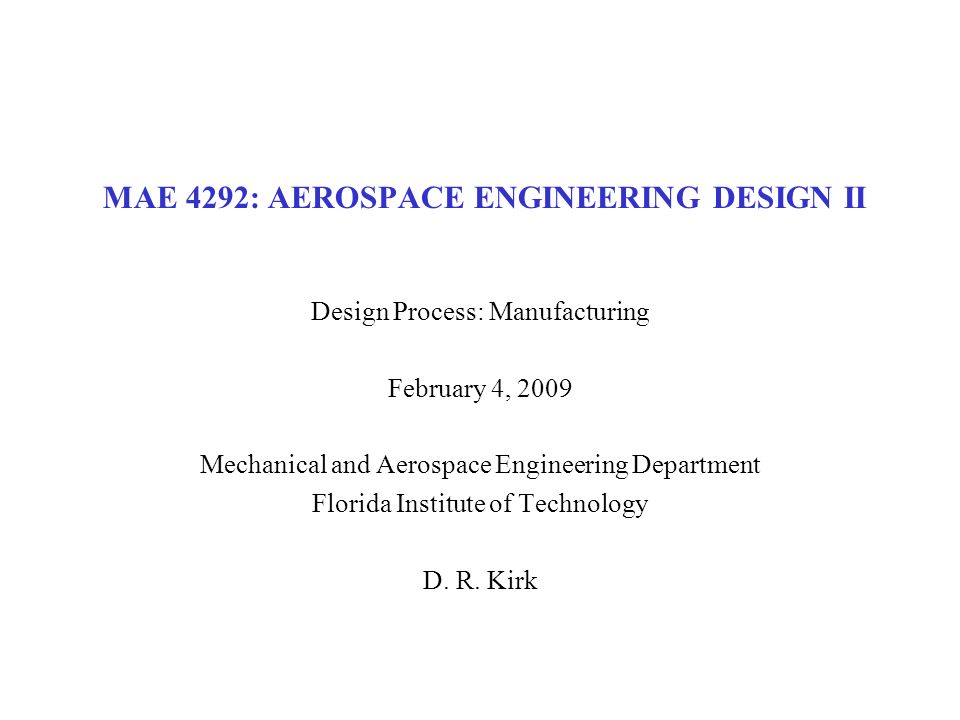 MAE 4292: AEROSPACE ENGINEERING DESIGN II

Design Process: Manufacturing

February 4, 2009

Mechanical and Aerospace Engineering Department
Florida Institute of Technology

D. R. Kirk